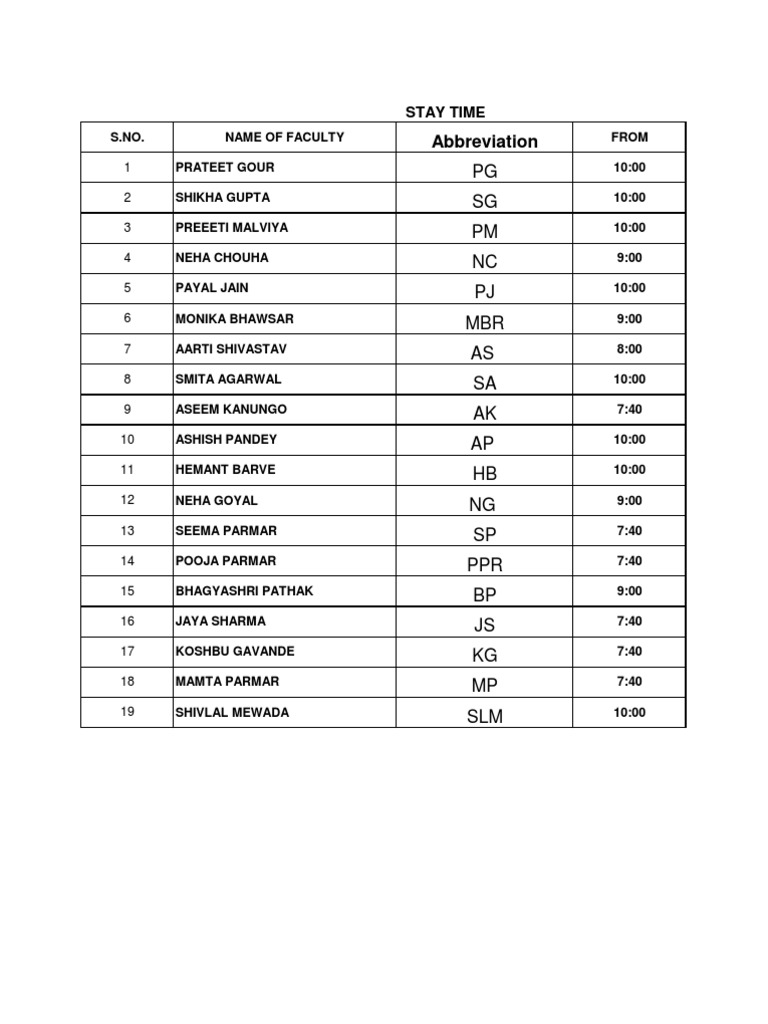 STAY TIME

| S.NO. | NAME OF FACULTY | Abbreviation | FROM |
|---|---|---|---|
| 1 | PRATEET GOUR | PG | 10:00 |
| 2 | SHIKHA GUPTA | SG | 10:00 |
| 3 | PREEETI MALVIYA | PM | 10:00 |
| 4 | NEHA CHOUHA | NC | 9:00 |
| 5 | PAYAL JAIN | PJ | 10:00 |
| 6 | MONIKA BHAWSAR | MBR | 9:00 |
| 7 | AARTI SHIVASTAV | AS | 8:00 |
| 8 | SMITA AGARWAL | SA | 10:00 |
| 9 | ASEEM KANUNGO | AK | 7:40 |
| 10 | ASHISH PANDEY | AP | 10:00 |
| 11 | HEMANT BARVE | HB | 10:00 |
| 12 | NEHA GOYAL | NG | 9:00 |
| 13 | SEEMA PARMAR | SP | 7:40 |
| 14 | POOJA PARMAR | PPR | 7:40 |
| 15 | BHAGYASHRI PATHAK | BP | 9:00 |
| 16 | JAYA SHARMA | JS | 7:40 |
| 17 | KOSHBU GAVANDE | KG | 7:40 |
| 18 | MAMTA PARMAR | MP | 7:40 |
| 19 | SHIVLAL MEWADA | SLM | 10:00 |